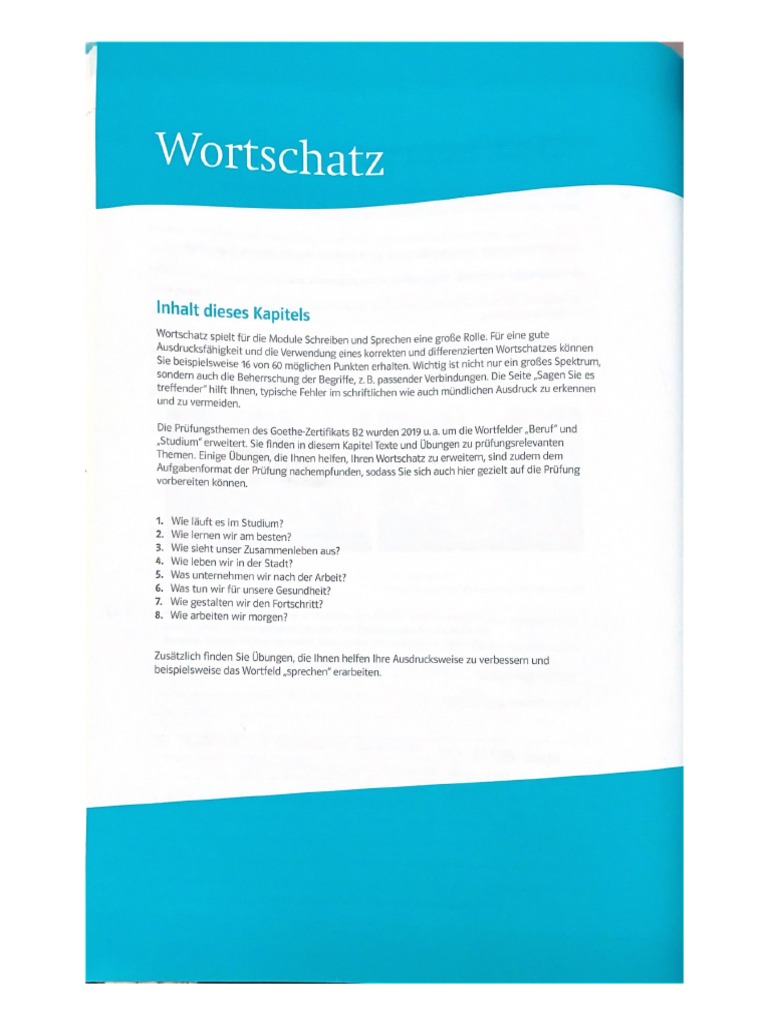 Wortschatz

Inhalt dieses Kapitels

Wortschatz spielt für die Module Schreiben und Sprechen eine große Rolle. Für eine gute Ausdrucksfähigkeit und die Verwendung eines korrekten und differenzierten Wortschatzes können Sie beispielsweise 16 von 60 möglichen Punkten erhalten. Wichtig ist nicht nur ein großes Spektrum, sondern auch die Beherrschung der Begriffe, z. B. passender Verbindungen. Die Seite „Sagen Sie es treffender" hilft Ihnen, typische Fehler im schriftlichen wie auch mündlichen Ausdruck zu erkennen und zu vermeiden.

Die Prüfungsthemen des Goethe-Zertifikats B2 wurden 2019 u. a. um die Wortfelder „Beruf" und „Studium" erweitert. Sie finden in diesem Kapitel Texte und Übungen zu prüfungsrelevanten Themen. Einige Übungen, die Ihnen helfen, Ihren Wortschatz zu erweitern, sind zudem dem Aufgabenformat der Prüfung nachempfunden, sodass Sie sich auch hier gezielt auf die Prüfung vorbereiten können.

1. Wie läuft es im Studium?
2. Wie lernen wir am besten?
3. Wie sieht unser Zusammenleben aus?
4. Wie leben wir in der Stadt?
5. Was unternehmen wir nach der Arbeit?
6. Was tun wir für unsere Gesundheit?
7. Wie gestalten wir den Fortschritt?
8. Wie arbeiten wir morgen?

Zusätzlich finden Sie Übungen, die Ihnen helfen Ihre Ausdrucksweise zu verbessern und beispielsweise das Wortfeld „sprechen" erarbeiten.